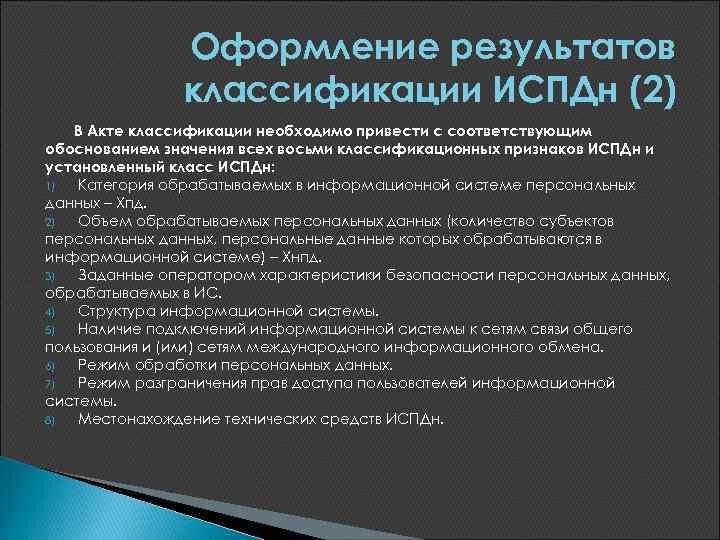 Оформление результатов классификации ИСПДн (2)

В Акте классификации необходимо привести с соответствующим обоснованием значения всех восьми классификационных признаков ИСПДн и установленный класс ИСПДн:

1) Категория обрабатываемых в информационной системе персональных данных – Хпд.
2) Объем обрабатываемых персональных данных (количество субъектов персональных данных, персональные данные которых обрабатываются в информационной системе) – Хнпд.
3) Заданные оператором характеристики безопасности персональных данных, обрабатываемых в ИС.
4) Структура информационной системы.
5) Наличие подключений информационной системы к сетям связи общего пользования и (или) сетям международного информационного обмена.
6) Режим обработки персональных данных.
7) Режим разграничения прав доступа пользователей информационной системы.
8) Местонахождение технических средств ИСПДн.